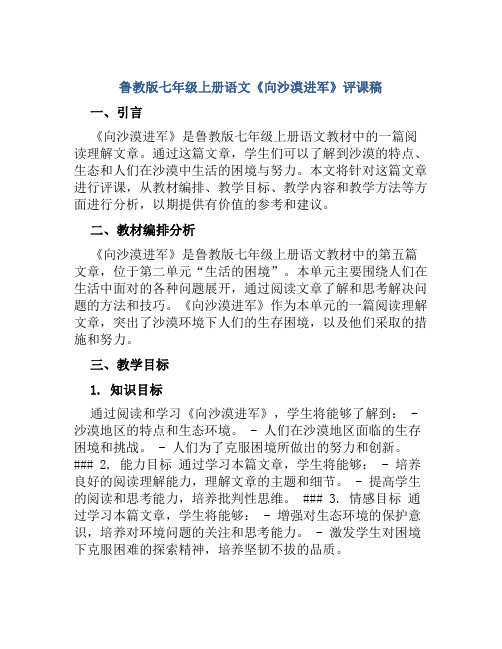 鲁教版七年级上册语文《向沙漠进军》评课稿

一、引言

《向沙漠进军》是鲁教版七年级上册语文教材中的一篇阅读理解文章。通过这篇文章，学生们可以了解到沙漠的特点、生态和人们在沙漠中生活的困境与努力。本文将针对这篇文章进行评课，从教材编排、教学目标、教学内容和教学方法等方面进行分析，以期提供有价值的参考和建议。

二、教材编排分析

《向沙漠进军》是鲁教版七年级上册语文教材中的第五篇文章，位于第二单元“生活的困境”。本单元主要围绕人们在生活中面对的各种问题展开，通过阅读文章了解和思考解决问题的方法和技巧。《向沙漠进军》作为本单元的一篇阅读理解文章，突出了沙漠环境下人们的生存困境，以及他们采取的措施和努力。

三、教学目标

1. 知识目标

通过阅读和学习《向沙漠进军》，学生将能够了解到： - 沙漠地区的特点和生态环境。 - 人们在沙漠地区面临的生存困境和挑战。 - 人们为了克服困境所做出的努力和创新。 ### 2. 能力目标 通过学习本篇文章，学生将能够： - 培养良好的阅读理解能力，理解文章的主题和细节。 - 提高学生的阅读和思考能力，培养批判性思维。 ### 3. 情感目标 通过学习本篇文章，学生将能够： - 增强对生态环境的保护意识，培养对环境问题的关注和思考能力。 - 激发学生对困境下克服困难的探索精神，培养坚韧不拔的品质。